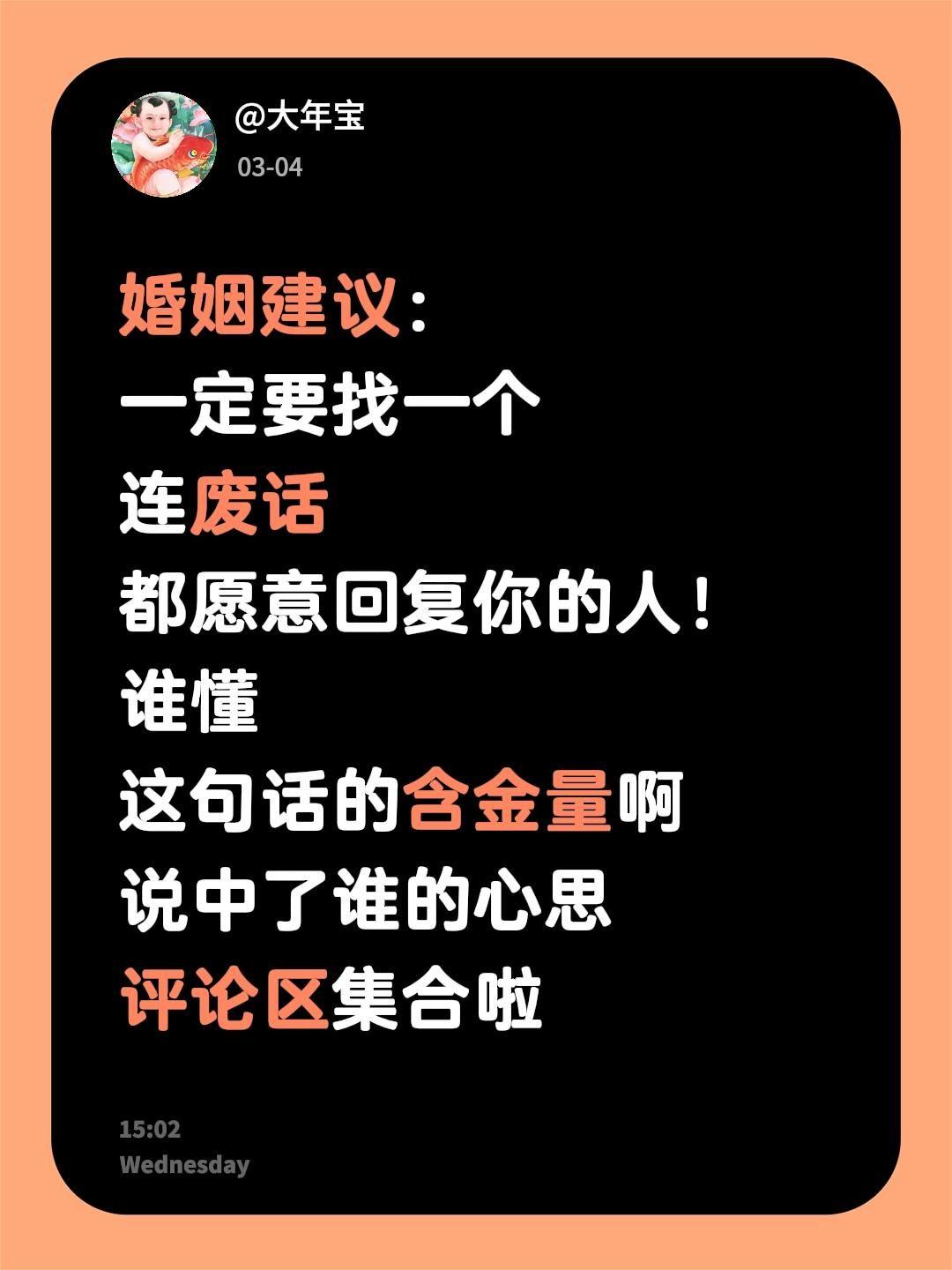 @大年宝
03-04

婚姻建议：
一定要找一个
连废话
都愿意回复你的人！
谁懂
这句话的含金量啊
说中了谁的心思
评论区集合啦

15:02
Wednesday